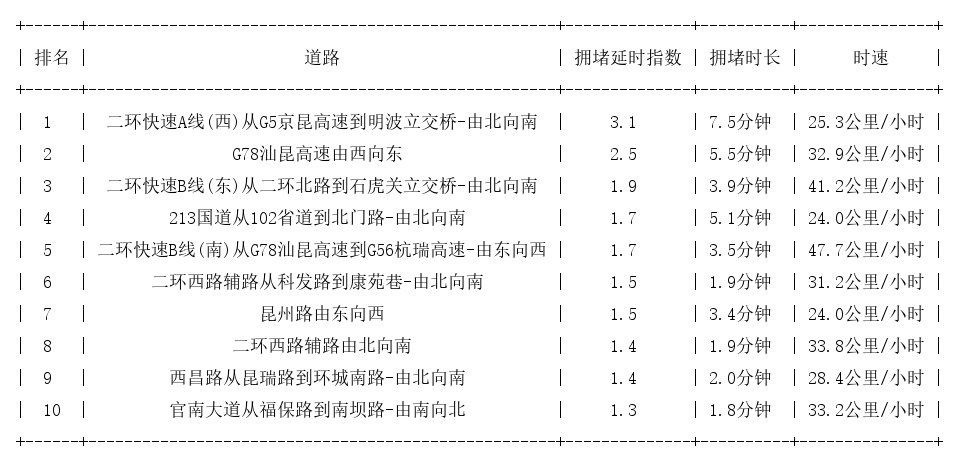 | 排名 | 道路 | 拥堵延时指数 | 拥堵时长 | 时速 |
|---|---|---|---|---|
| 1 | 二环快速A线(西)从G5京昆高速到明波立交桥-由北向南 | 3.1 | 7.5分钟 | 25.3公里/小时 |
| 2 | G78汕昆高速由西向东 | 2.5 | 5.5分钟 | 32.9公里/小时 |
| 3 | 二环快速B线(东)从二环北路到石虎关立交桥-由北向南 | 1.9 | 3.9分钟 | 41.2公里/小时 |
| 4 | 213国道从102省道到北门路-由北向南 | 1.7 | 5.1分钟 | 24.0公里/小时 |
| 5 | 二环快速B线(南)从G78汕昆高速到G56杭瑞高速-由东向西 | 1.7 | 3.5分钟 | 47.7公里/小时 |
| 6 | 二环西路辅路从科发路到康苑巷-由北向南 | 1.5 | 1.9分钟 | 31.2公里/小时 |
| 7 | 昆州路由东向西 | 1.5 | 3.4分钟 | 24.0公里/小时 |
| 8 | 二环西路辅路由北向南 | 1.4 | 1.9分钟 | 33.8公里/小时 |
| 9 | 西昌路从昆瑞路到环城南路-由北向南 | 1.4 | 2.0分钟 | 28.4公里/小时 |
| 10 | 官南大道从福保路到南坝路-由南向北 | 1.3 | 1.8分钟 | 33.2公里/小时 |